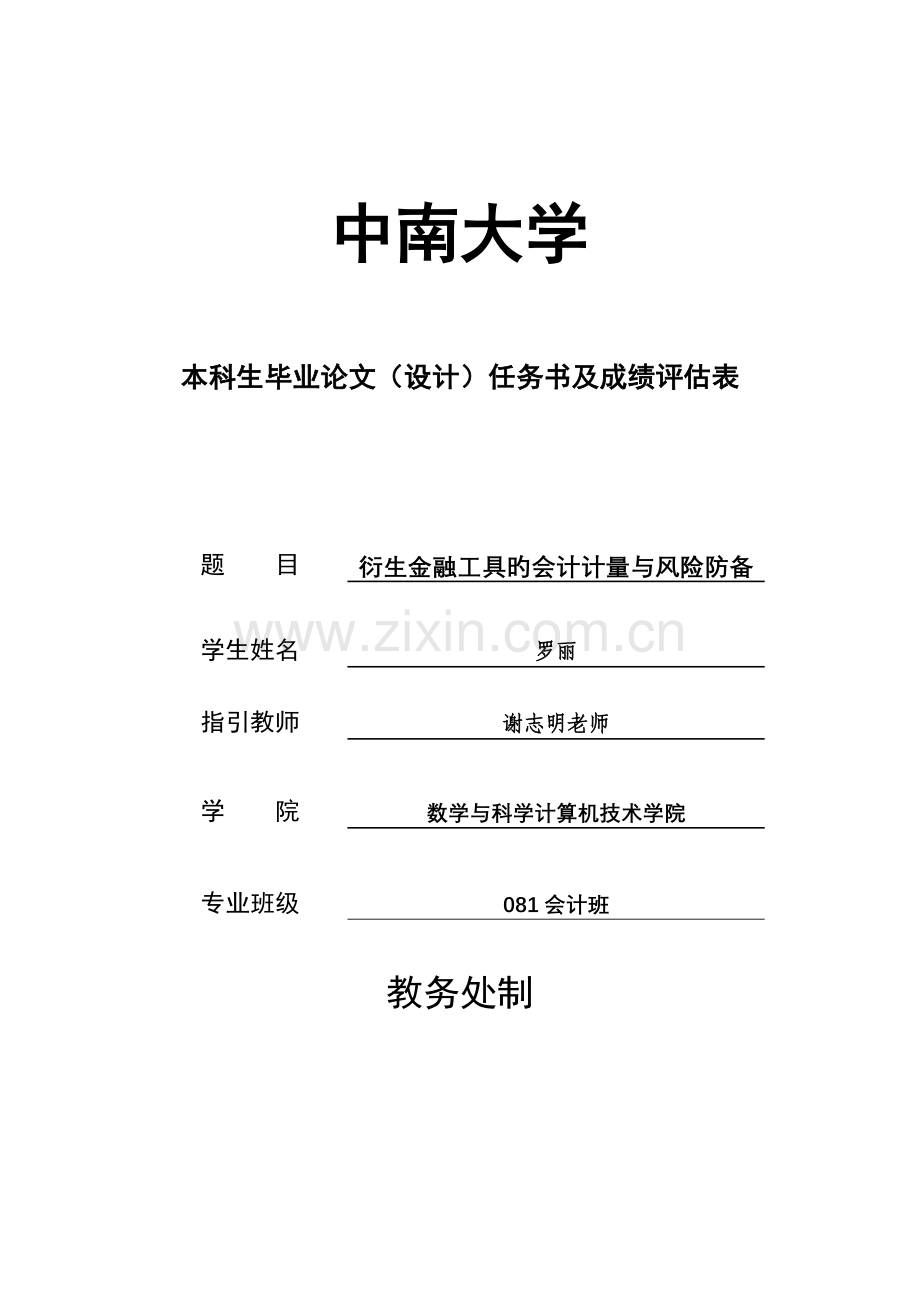 中南大学

本科生毕业论文（设计）任务书及成绩评估表

题 目 衍生金融工具旳会计计量与风险防备

学生姓名 罗丽

指引教师 谢志明老师

学 院 数学与科学计算机技术学院

专业班级 081会计班

教务处制

www.zixin.com.cn